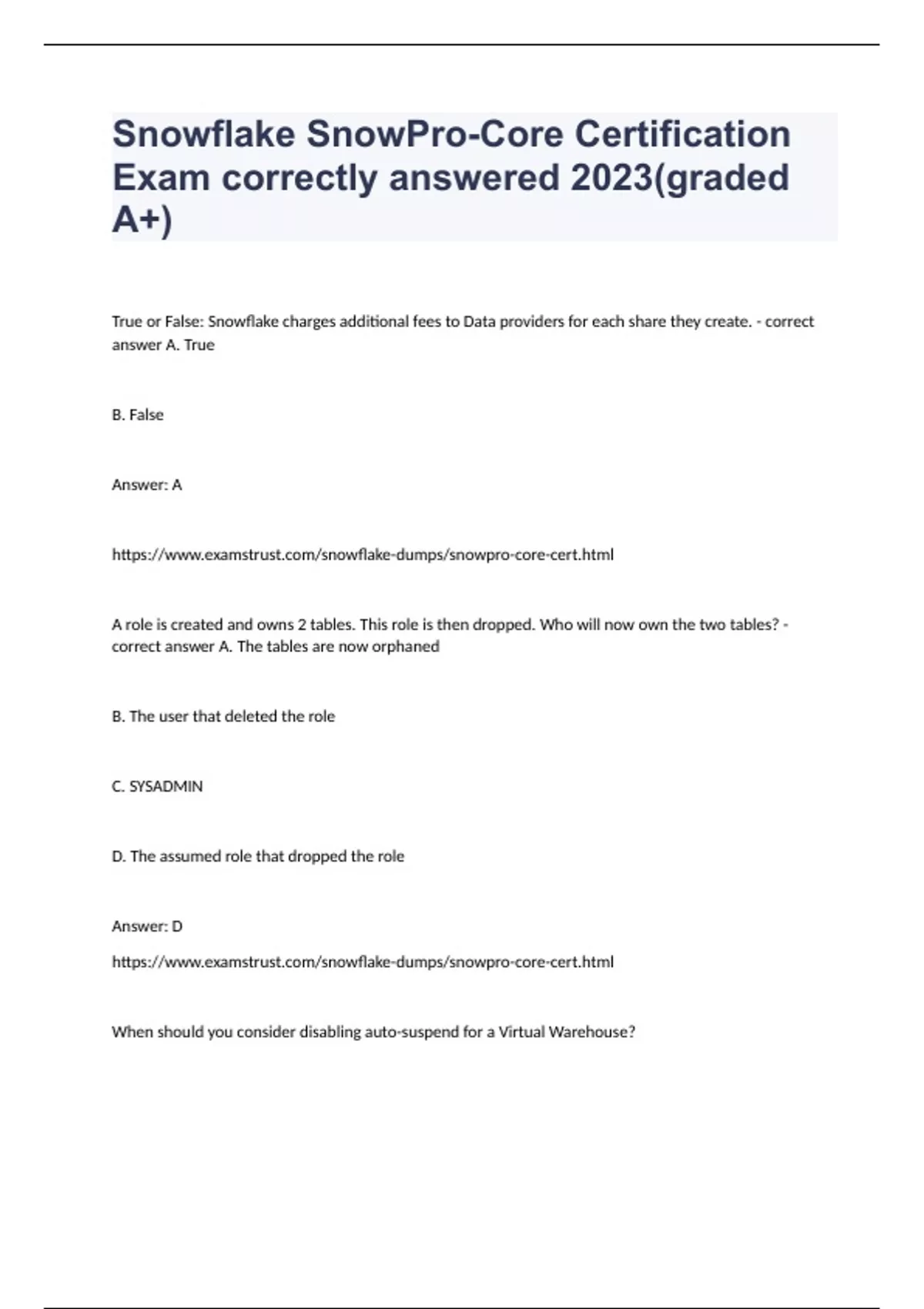 Snowflake SnowPro-Core Certification Exam correctly answered 2023(graded A+)

True or False: Snowflake charges additional fees to Data providers for each share they create. - correct answer A. True

B. False

Answer: A

https://www.examstrust.com/snowflake-dumps/snowpro-core-cert.html

A role is created and owns 2 tables. This role is then dropped. Who will now own the two tables? - correct answer A. The tables are now orphaned

B. The user that deleted the role

C. SYSADMIN

D. The assumed role that dropped the role

Answer: D

https://www.examstrust.com/snowflake-dumps/snowpro-core-cert.html

When should you consider disabling auto-suspend for a Virtual Warehouse?